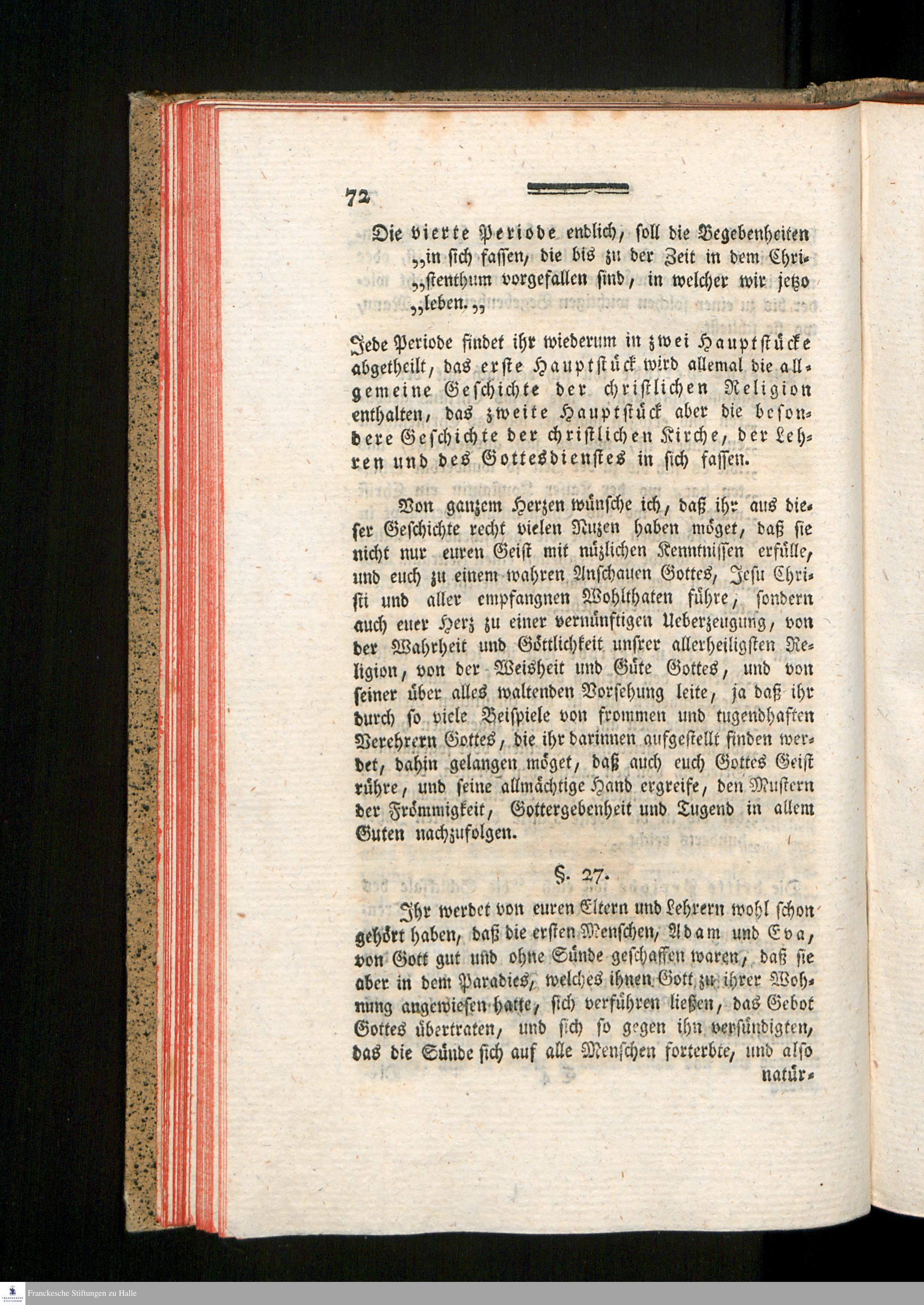 72

Die vierte Periode endlich, soll die Begebenheiten „in sich fassen, die bis zu der Zeit in dem Christenthum vorgefallen sind, in welcher wir jetzo „leben.„

Jede Periode findet ihr wiederum in zwei Hauptstücke abgetheilt, das erste Hauptstück wird allemal die allgemeine Geschichte der christlichen Religion enthalten, das zweite Hauptstück aber die besondere Geschichte der christlichen Kirche, der Lehren und des Gottesdienstes in sich fassen.

Von ganzem Herzen wünsche ich, daß ihr aus dieser Geschichte recht vielen Nuzen haben möget, daß sie nicht nur euren Geist mit nüzlichen Kenntnissen erfülle, und euch zu einem wahren Anschauen Gottes, Jesu Christi und aller empfangnen Wohlthaten führe, sondern auch euer Herz zu einer vernünftigen Ueberzeugung, von der Wahrheit und Göttlichkeit unsrer allerheiligsten Religion, von der Weisheit und Güte Gottes, und von seiner über alles waltenden Vorsehung leite, ja daß ihr durch so viele Beispiele von frommen und tugendhaften Verehrern Gottes, die ihr darinnen aufgestellt finden werdet, dahin gelangen möget, daß auch euch Gottes Geist rühre, und seine allmächtige Hand ergreife, den Mustern der Frömmigkeit, Gottergebenheit und Tugend in allem Guten nachzufolgen.

§. 27.

Ihr werdet von euren Eltern und Lehrern wohl schon gehört haben, daß die ersten Menschen, Adam und Eva, von Gott gut und ohne Sünde geschaffen waren, daß sie aber in dem Paradies, welches ihnen Gott zu ihrer Wohnung angewiesen hatte, sich verführen ließen, das Gebot Gottes übertraten, und sich so gegen ihn versündigten, das die Sünde sich auf alle Menschen forterbte, und also natür-

Franckesche Stiftungen zu Halle